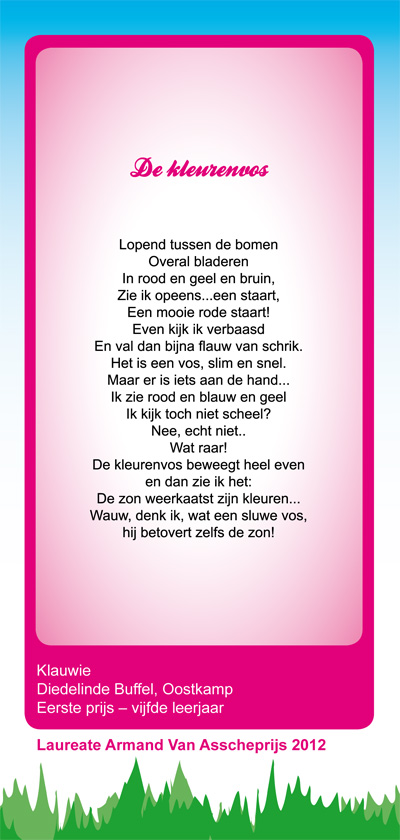 De kleurenvos

Lopend tussen de bomen
Overal bladeren
In rood en geel en bruin,
Zie ik opeens...een staart,
Een mooie rode staart!
Even kijk ik verbaasd
En val dan bijna flauw van schrik.
Het is een vos, slim en snel.
Maar er is iets aan de hand...
Ik zie rood en blauw en geel
Ik kijk toch niet scheel?
Nee, echt niet..
Wat raar!
De kleurenvos beweegt heel even
en dan zie ik het:
De zon weerkaatst zijn kleuren...
Wauw, denk ik, wat een sluwe vos,
hij betovert zelfs de zon!

Klauwie
Diedelinde Buffel, Oostkamp
Eerste prijs – vijfde leerjaar

Laureate Armand Van Asscheprijs 2012